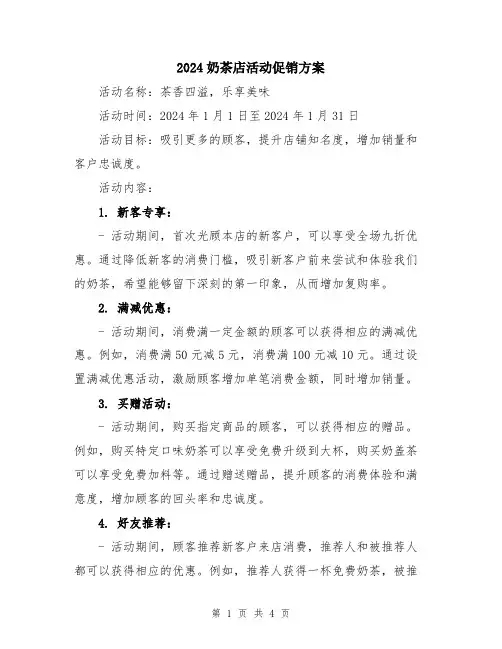 2024 奶茶店活动促销方案

活动名称：茶香四溢，乐享美味

活动时间：2024 年 1 月 1 日至 2024 年 1 月 31 日

活动目标：吸引更多的顾客，提升店铺知名度，增加销量和客户忠诚度。

活动内容：

1. 新客专享：

- 活动期间，首次光顾本店的新客户，可以享受全场九折优惠。通过降低新客的消费门槛，吸引新客户前来尝试和体验我们的奶茶，希望能够留下深刻的第一印象，从而增加复购率。

2. 满减优惠：

- 活动期间，消费满一定金额的顾客可以获得相应的满减优惠。例如，消费满 50 元减 5 元，消费满 100 元减 10 元。通过设置满减优惠活动，激励顾客增加单笔消费金额，同时增加销量。

3. 买赠活动：

- 活动期间，购买指定商品的顾客，可以获得相应的赠品。例如，购买特定口味奶茶可以享受免费升级到大杯，购买奶盖茶可以享受免费加料等。通过赠送赠品，提升顾客的消费体验和满意度，增加顾客的回头率和忠诚度。

4. 好友推荐：

- 活动期间，顾客推荐新客户来店消费，推荐人和被推荐人都可以获得相应的优惠。例如，推荐人获得一杯免费奶茶，被推

第 1 页 共 4 页